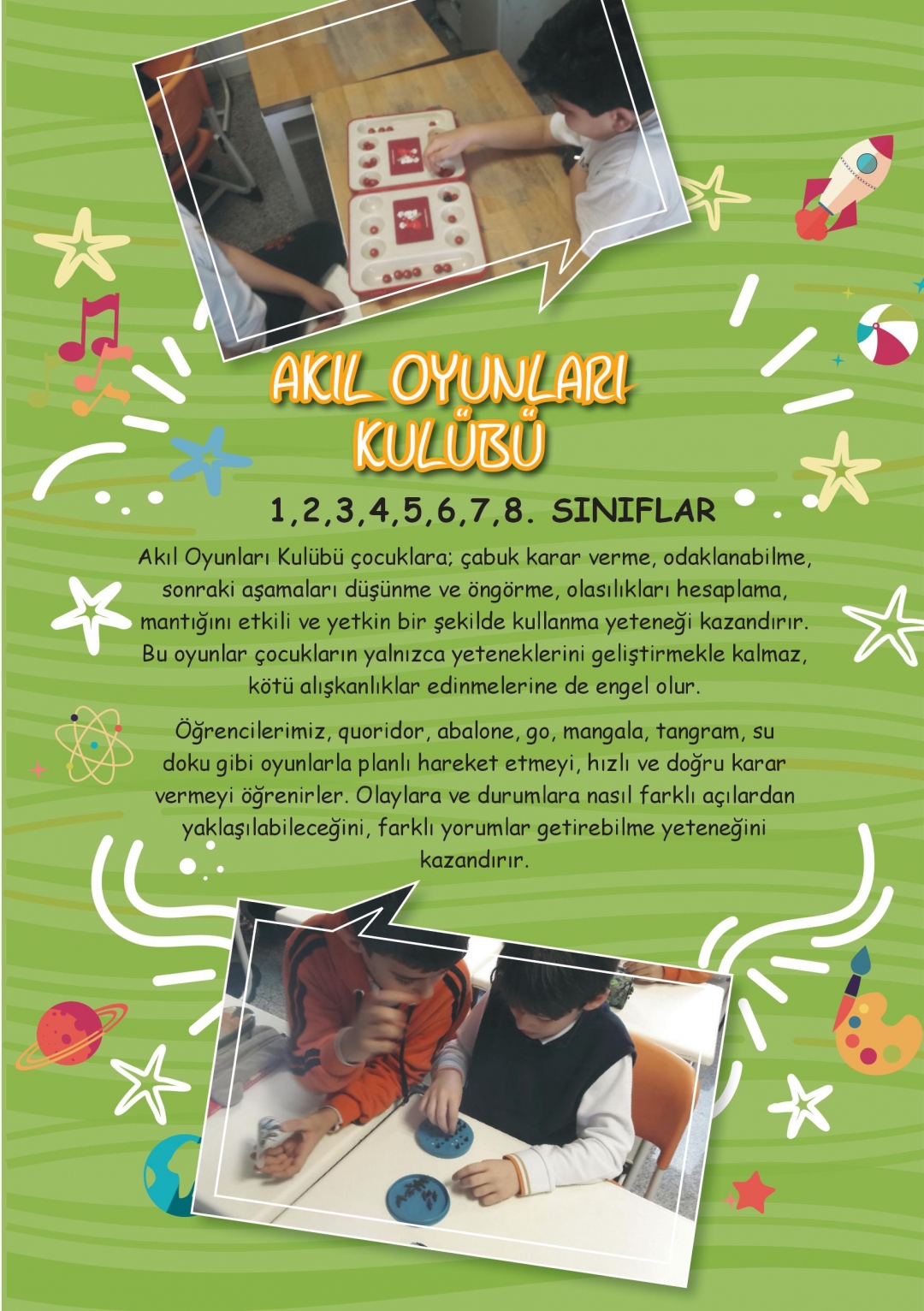 AKIL OYUNLARI
KULÜBÜ

1,2,3,4,5,6,7,8. SINIFLAR

Akıl Oyunları Kulübü çocuklara; çabuk karar verme, odaklanabilme, sonraki aşamaları düşünme ve öngörme, olasılıkları hesaplama, mantığını etkili ve yetkin bir şekilde kullanma yeteneği kazandırır. Bu oyunlar çocukların yalnızca yeteneklerini geliştirmekle kalmaz, kötü alışkanlıklar edinmelerine de engel olur.

Öğrencilerimiz, quoridor, abalone, go, mangala, tangram, su doku gibi oyunlarla planlı hareket etmeyi, hızlı ve doğru karar vermeyi öğrenirler. Olaylara ve durumlara nasıl farklı açılardan yaklaşılabileceğini, farklı yorumlar getirebilme yeteneğini kazandırır.